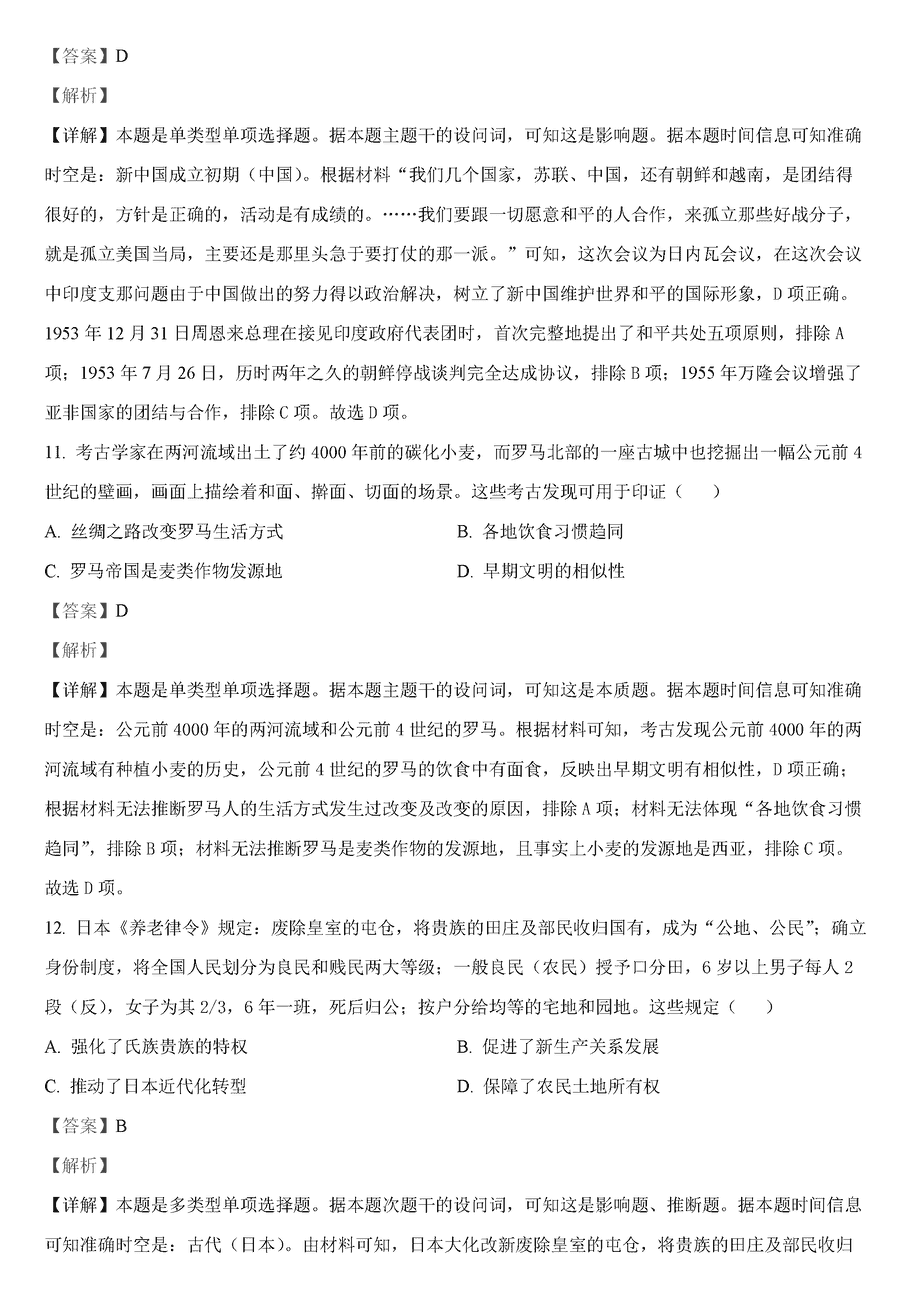 【答案】D

【解析】

【详解】本题是单类型单项选择题。据本题主题干的设问词，可知这是影响题。据本题时间信息可知准确时空是：新中国成立初期（中国）。根据材料“我们几个国家，苏联、中国，还有朝鲜和越南，是团结得很好的，方针是正确的，活动是有成绩的。……我们要跟一切愿意和平的人合作，来孤立那些好战分子，就是孤立美国当局，主要还是那里头急于要打仗的那一派。”可知，这次会议为日内瓦会议，在这次会议中印度支那问题由于中国做出的努力得以政治解决，树立了新中国维护世界和平的国际形象，D项正确。1953年12月31日周恩来总理在接见印度政府代表团时，首次完整地提出了和平共处五项原则，排除A项；1953年7月26日，历时两年之久的朝鲜停战谈判完全达成协议，排除B项；1955年万隆会议增强了亚非国家的团结与合作，排除C项。故选D项。

11. 考古学家在两河流域出土了约4000年前的碳化小麦，而罗马北部的一座古城中也挖掘出一幅公元前4世纪的壁画，画面上描绘着和面、擀面、切面的场景。这些考古发现可用于印证（　　）

A. 丝绸之路改变罗马生活方式

B. 各地饮食习惯趋同

C. 罗马帝国是麦类作物发源地

D. 早期文明的相似性

【答案】D

【解析】

【详解】本题是单类型单项选择题。据本题主题干的设问词，可知这是本质题。据本题时间信息可知准确时空是：公元前4000年的两河流域和公元前4世纪的罗马。根据材料可知，考古发现公元前4000年的两河流域有种植小麦的历史，公元前4世纪的罗马的饮食中有面食，反映出早期文明有相似性，D项正确；根据材料无法推断罗马人的生活方式发生过改变及改变的原因，排除A项；材料无法体现“各地饮食习惯趋同”，排除B项；材料无法推断罗马是麦类作物的发源地，且事实上小麦的发源地是西亚，排除C项。故选D项。

12. 日本《养老律令》规定：废除皇室的屯仓，将贵族的田庄及部民收归国有，成为“公地、公民”；确立身份制度，将全国人民划分为良民和贱民两大等级；一般良民（农民）授予口分田，6岁以上男子每人2段（反），女子为其2/3，6年一班，死后归公；按户分给均等的宅地和园地。这些规定（　　）

A. 强化了氏族贵族的特权

B. 促进了新生产关系发展

C. 推动了日本近代化转型

D. 保障了农民土地所有权

【答案】B

【解析】

【详解】本题是多类型单项选择题。据本题次题干的设问词，可知这是影响题、推断题。据本题时间信息可知准确时空是：古代（日本）。由材料可知，日本大化改新废除皇室的屯仓，将贵族的田庄及部民收归